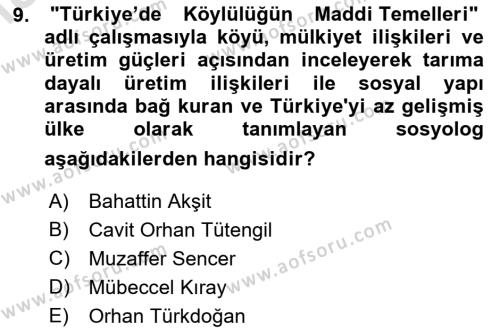 9. "Türkiye'de Köylülüğün Maddi Temelleri" adlı çalışmasıyla köyü, mülkiyet ilişkileri ve üretim güçleri açısından inceleyerek tarıma dayalı üretim ilişkileri ile sosyal yapı arasında bağ kuran ve Türkiye'yi az gelişmiş ülke olarak tanımlayan sosyolog aşağıdakilerden hangisidir?

A) Bahattin Akşit
B) Cavit Orhan Tütengil
C) Muzaffer Sencer
D) Mübeccel Kıray
E) Orhan Türkdoğan

www.aofsoru.com